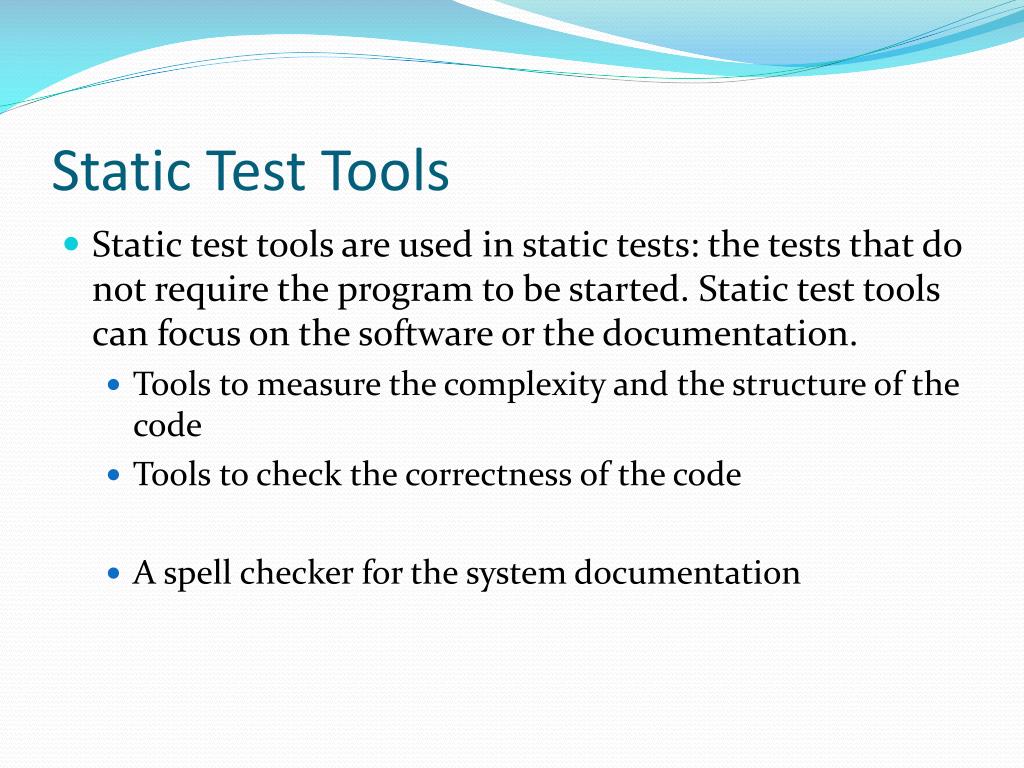 Static Test Tools

Static test tools are used in static tests: the tests that do not require the program to be started. Static test tools can focus on the software or the documentation.

Tools to measure the complexity and the structure of the code

Tools to check the correctness of the code

A spell checker for the system documentation